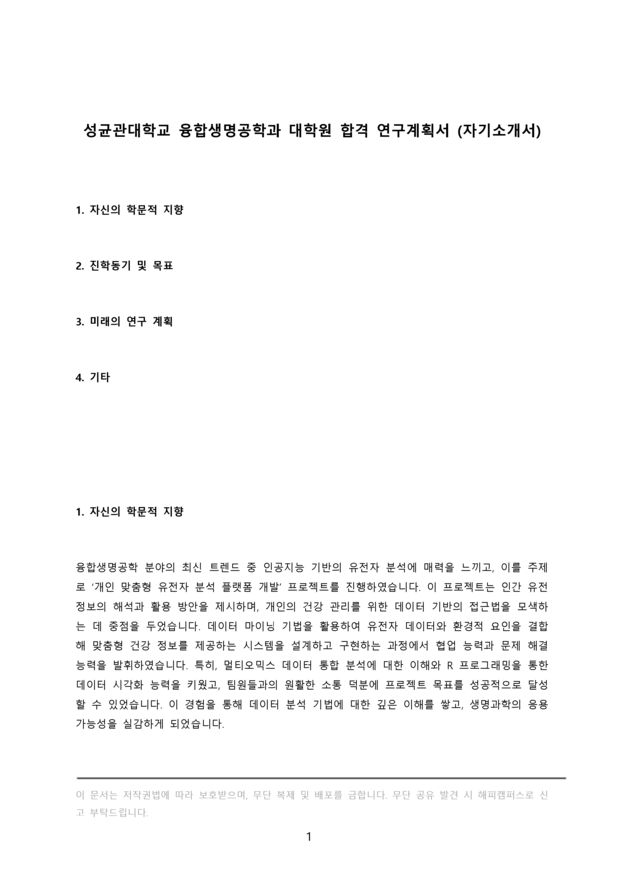 성균관대학교 융합생명공학과 대학원 합격 연구계획서 (자기소개서)

1. 자신의 학문적 지향

2. 진학동기 및 목표

3. 미래의 연구 계획

4. 기타

1. 자신의 학문적 지향

융합생명공학 분야의 최신 트렌드 중 인공지능 기반의 유전자 분석에 매력을 느끼고, 이를 주제로 '개인 맞춤형 유전자 분석 플랫폼 개발' 프로젝트를 진행하였습니다. 이 프로젝트는 인간 유전 정보의 해석과 활용 방안을 제시하며, 개인의 건강 관리를 위한 데이터 기반의 접근법을 모색하는 데 중점을 두었습니다. 데이터 마이닝 기법을 활용하여 유전자 데이터와 환경적 요인을 결합해 맞춤형 건강 정보를 제공하는 시스템을 설계하고 구현하는 과정에서 협업 능력과 문제 해결 능력을 발휘하였습니다. 특히, 멀티오믹스 데이터 통합 분석에 대한 이해와 R 프로그래밍을 통한 데이터 시각화 능력을 키웠고, 팀원들과의 원활한 소통 덕분에 프로젝트 목표를 성공적으로 달성할 수 있었습니다. 이 경험을 통해 데이터 분석 기법에 대한 깊은 이해를 쌓고, 생명과학의 응용 가능성을 실감하게 되었습니다.

이 문서는 저작권법에 따라 보호받으며, 무단 복제 및 배포를 금합니다. 무단 공유 발견 시 해피캠퍼스로 신고 부탁드립니다.

1